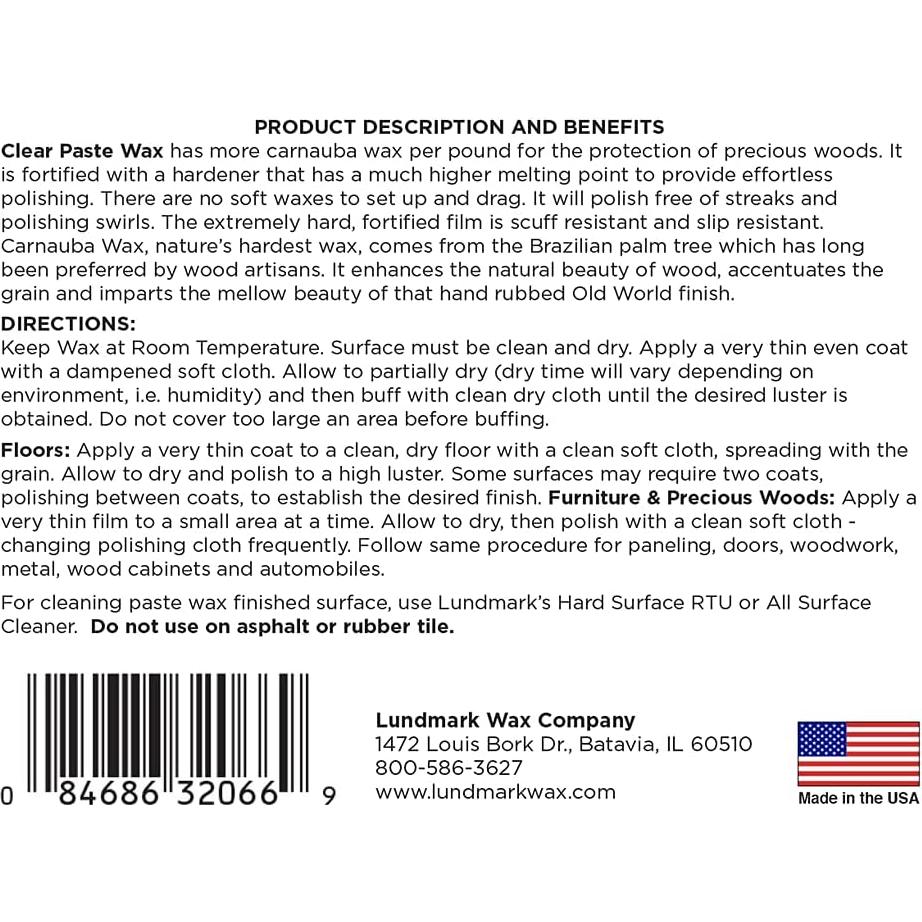 PRODUCT DESCRIPTION AND BENEFITS

Clear Paste Wax has more carnauba wax per pound for the protection of precious woods. It is fortified with a hardener that has a much higher melting point to provide effortless polishing. There are no soft waxes to set up and drag. It will polish free of streaks and polishing swirls. The extremely hard, fortified film is scuff resistant and slip resistant. Carnauba Wax, nature's hardest wax, comes from the Brazilian palm tree which has long been preferred by wood artisans. It enhances the natural beauty of wood, accentuates the grain and imparts the mellow beauty of that hand rubbed Old World finish.

DIRECTIONS:

Keep Wax at Room Temperature. Surface must be clean and dry. Apply a very thin even coat with a dampened soft cloth. Allow to partially dry (dry time will vary depending on environment, i.e. humidity) and then buff with clean dry cloth until the desired luster is obtained. Do not cover too large an area before buffing.

Floors: Apply a very thin coat to a clean, dry floor with a clean soft cloth, spreading with the grain. Allow to dry and polish to a high luster. Some surfaces may require two coats, polishing between coats, to establish the desired finish. Furniture & Precious Woods: Apply a very thin film to a small area at a time. Allow to dry, then polish with a clean soft cloth - changing polishing cloth frequently. Follow same procedure for paneling, doors, woodwork, metal, wood cabinets and automobiles.

For cleaning paste wax finished surface, use Lundmark's Hard Surface RTU or All Surface Cleaner. Do not use on asphalt or rubber tile.

0 84686 32066 9

Lundmark Wax Company
1472 Louis Bork Dr., Batavia, IL 60510
800-586-3627
www.lundmarkwax.com

Made in the USA